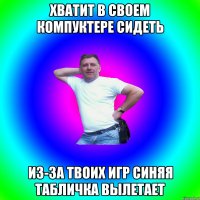 ХВАТИТ В СВОЕМ КОМПУКТЕРЕ СИДЕТЬ

ИЗ-ЗА ТВОИХ ИГР СИНЯЯ ТАБЛИЧКА ВЫЛЕТАЕТ